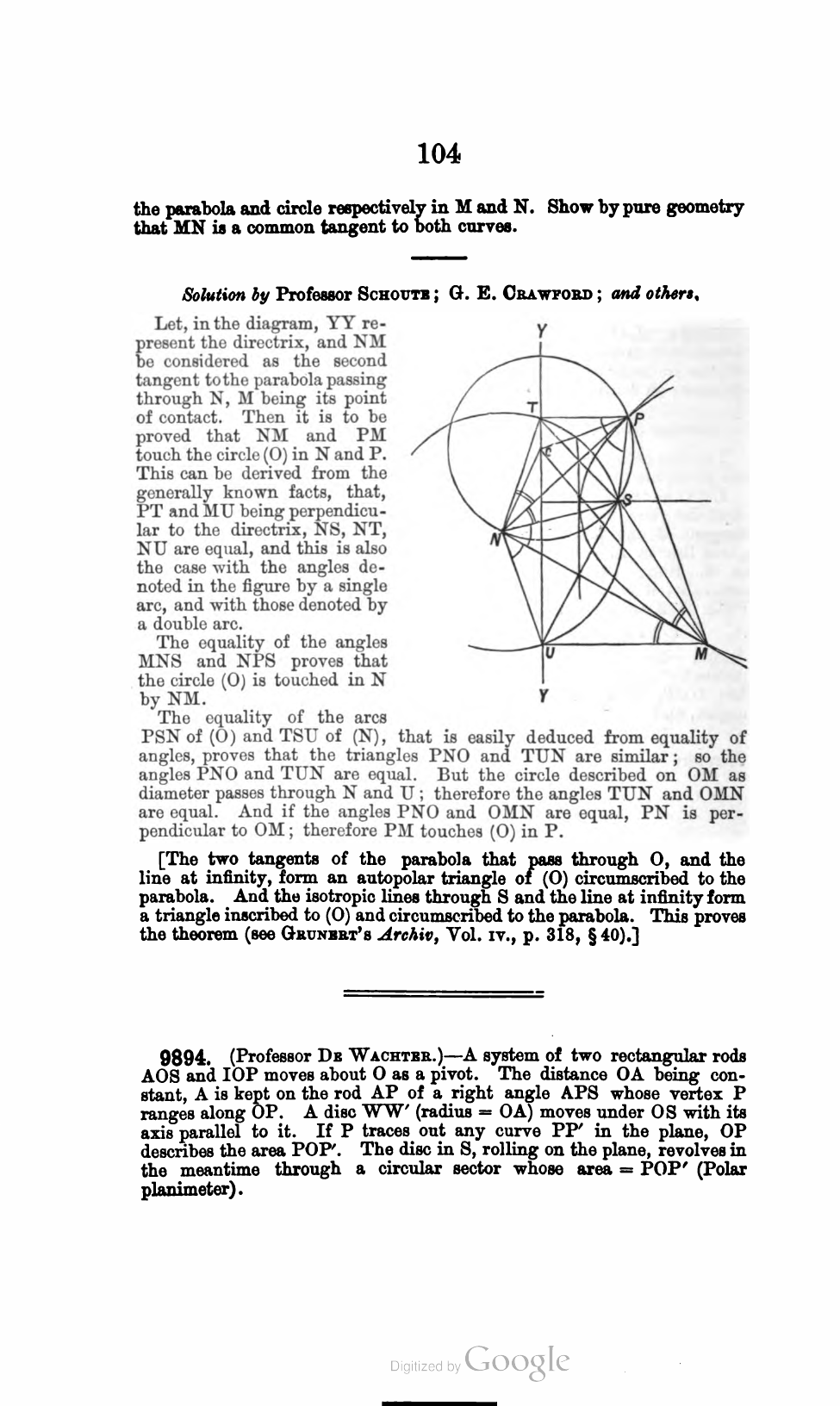 104

the parabola and circle respectively in M and N. Show by pure geometry that MN is a common tangent to both curves.

Solution by Professor SCHOUTE; G. E. CRAWFORD; and others.

Let, in the diagram, YY represent the directrix, and NM be considered as the second tangent to the parabola passing through N, M being its point of contact. Then it is to be proved that NM and PM touch the circle (O) in N and P. This can be derived from the generally known facts, that, PT and MU being perpendicular to the directrix, NS, NT, NU are equal, and this is also the case with the angles denoted in the figure by a single arc, and with those denoted by a double arc.

The equality of the angles MNS and NPS proves that the circle (O) is touched in N by NM.

The equality of the arcs PSN of (O) and TSU of (N), that is easily deduced from equality of angles, proves that the triangles PNO and TUN are similar; so the angles PNO and TUN are equal. But the circle described on OM as diameter passes through N and U; therefore the angles TUN and OMN are equal. And if the angles PNO and OMN are equal, PN is perpendicular to OM; therefore PM touches (O) in P.

Y
T
P
S
N
U
M
Y

[The two tangents of the parabola that pass through O, and the line at infinity, form an autopolar triangle of (O) circumscribed to the parabola. And the isotropic lines through S and the line at infinity form a triangle inscribed to (O) and circumscribed to the parabola. This proves the theorem (see GRUNERT'S Archiv, Vol. IV., p. 318, § 40).]

9894. (Professor DE WACHTER.)—A system of two rectangular rods AOS and IOP moves about O as a pivot. The distance OA being constant, A is kept on the rod AP of a right angle APS whose vertex P ranges along OP. A disc WW′ (radius = OA) moves under OS with its axis parallel to it. If P traces out any curve PP′ in the plane, OP describes the area POP′. The disc in S, rolling on the plane, revolves in the meantime through a circular sector whose area = POP′ (Polar planimeter).

Digitized by Google